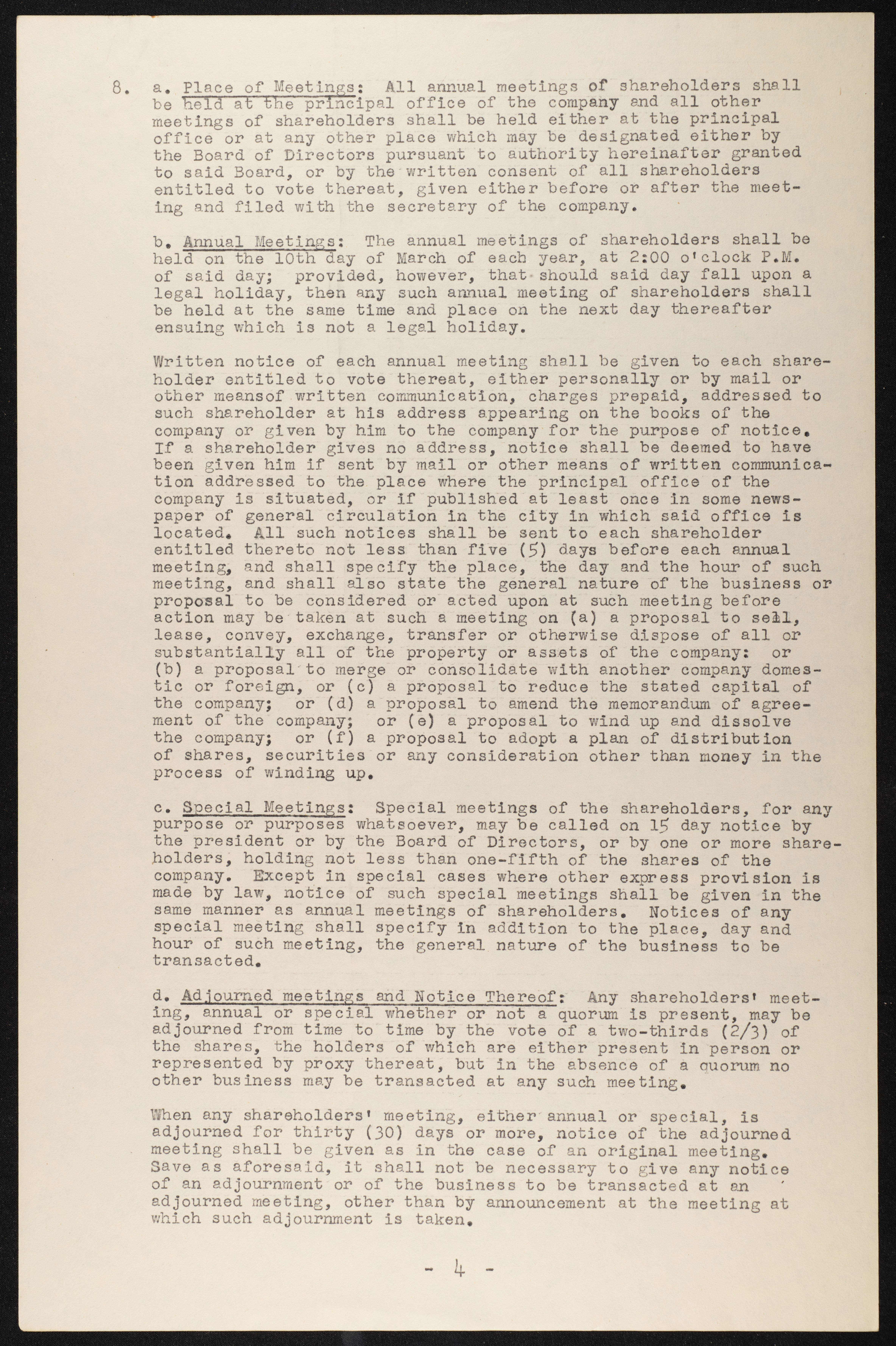 8. a. Place of Meetings: All annual meetings of shareholders shall be held at the principal office of the company and all other meetings of shareholders shall be held either at the principal office or at any other place which may be designated either by the Board of Directors pursuant to authority hereinafter granted to said Board, or by the written consent of all shareholders entitled to vote thereat, given either before or after the meeting and filed with the secretary of the company.

b. Annual Meetings: The annual meetings of shareholders shall be held on the 10th day of March of each year, at 2:00 o'clock P.M. of said day; provided, however, that should said day fall upon a legal holiday, then any such annual meeting of shareholders shall be held at the same time and place on the next day thereafter ensuing which is not a legal holiday.

Written notice of each annual meeting shall be given to each shareholder entitled to vote thereat, either personally or by mail or other meansof written communication, charges prepaid, addressed to such shareholder at his address appearing on the books of the company or given by him to the company for the purpose of notice. If a shareholder gives no address, notice shall be deemed to have been given him if sent by mail or other means of written communication addressed to the place where the principal office of the company is situated, or if published at least once in some newspaper of general circulation in the city in which said office is located. All such notices shall be sent to each shareholder entitled thereto not less than five (5) days before each annual meeting, and shall specify the place, the day and the hour of such meeting, and shall also state the general nature of the business or proposal to be considered or acted upon at such meeting before action may be taken at such a meeting on (a) a proposal to sell, lease, convey, exchange, transfer or otherwise dispose of all or substantially all of the property or assets of the company: or (b) a proposal to merge or consolidate with another company domestic or foreign, or (c) a proposal to reduce the stated capital of the company; or (d) a proposal to amend the memorandum of agreement of the company; or (e) a proposal to wind up and dissolve the company; or (f) a proposal to adopt a plan of distribution of shares, securities or any consideration other than money in the process of winding up.

c. Special Meetings: Special meetings of the shareholders, for any purpose or purposes whatsoever, may be called on 15 day notice by the president or by the Board of Directors, or by one or more shareholders, holding not less than one-fifth of the shares of the company. Except in special cases where other express provision is made by law, notice of such special meetings shall be given in the same manner as annual meetings of shareholders. Notices of any special meeting shall specify in addition to the place, day and hour of such meeting, the general nature of the business to be transacted.

d. Adjourned meetings and Notice Thereof: Any shareholders' meeting, annual or special whether or not a quorum is present, may be adjourned from time to time by the vote of a two-thirds (2/3) of the shares, the holders of which are either present in person or represented by proxy thereat, but in the absence of a quorum no other business may be transacted at any such meeting.

When any shareholders' meeting, either annual or special, is adjourned for thirty (30) days or more, notice of the adjourned meeting shall be given as in the case of an original meeting. Save as aforesaid, it shall not be necessary to give any notice of an adjournment or of the business to be transacted at an adjourned meeting, other than by announcement at the meeting at which such adjournment is taken.

- 4 -